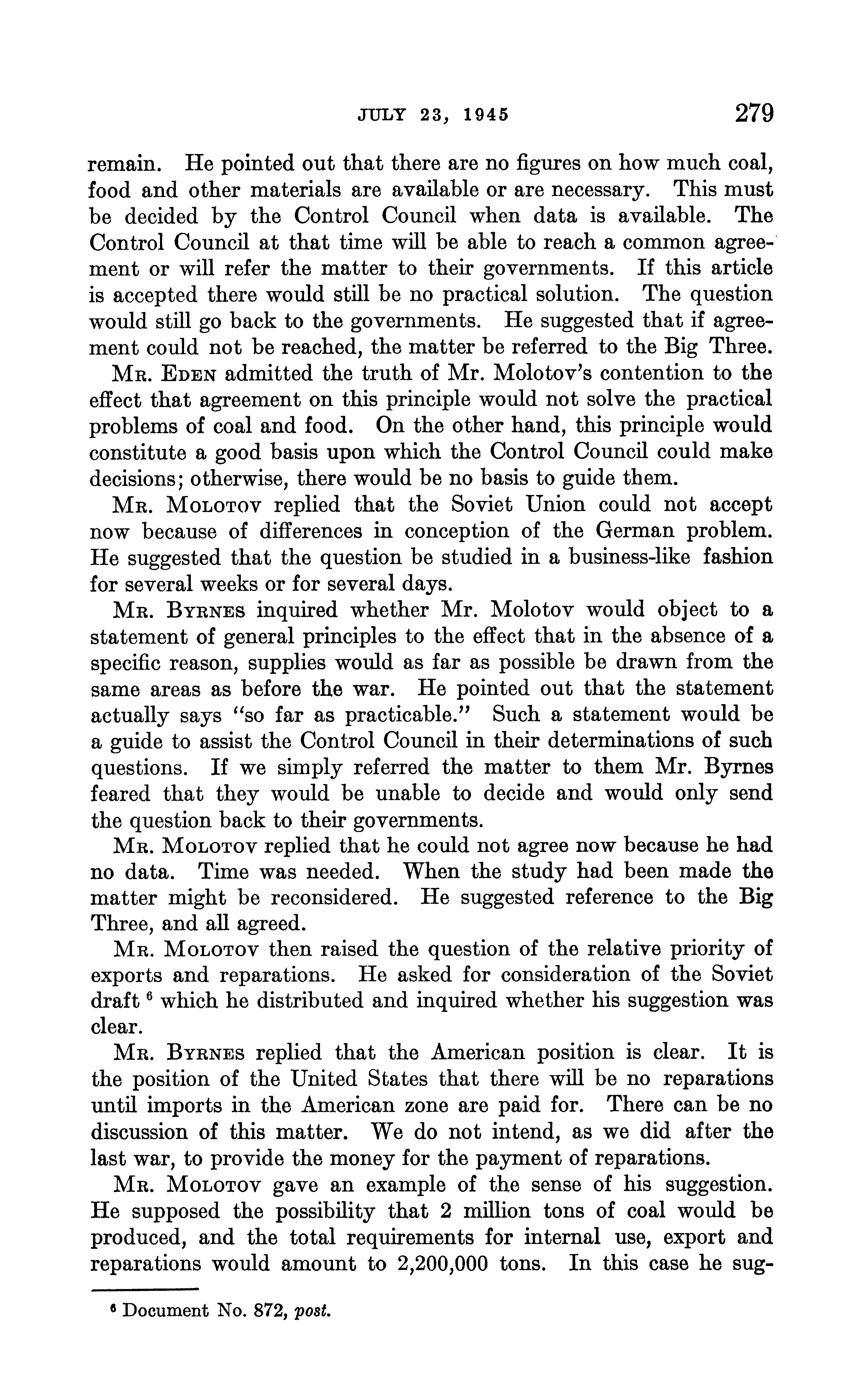 JULY 23, 1945 279

remain. He pointed out that there are no figures on how much coal, food and other materials are available or are necessary. This must be decided by the Control Council when data is available. The Control Council at that time will be able to reach a common agreement or will refer the matter to their governments. If this article is accepted there would still be no practical solution. The question would still go back to the governments. He suggested that if agreement could not be reached, the matter be referred to the Big Three.

Mr. Eden admitted the truth of Mr. Molotov's contention to the effect that agreement on this principle would not solve the practical problems of coal and food. On the other hand, this principle would constitute a good basis upon which the Control Council could make decisions; otherwise, there would be no basis to guide them.

Mr. Molotov replied that the Soviet Union could not accept now because of differences in conception of the German problem. He suggested that the question be studied in a business-like fashion for several weeks or for several days.

Mr. Byrnes inquired whether Mr. Molotov would object to a statement of general principles to the effect that in the absence of a specific reason, supplies would as far as possible be drawn from the same areas as before the war. He pointed out that the statement actually says "so far as practicable." Such a statement would be a guide to assist the Control Council in their determinations of such questions. If we simply referred the matter to them Mr. Byrnes feared that they would be unable to decide and would only send the question back to their governments.

Mr. Molotov replied that he could not agree now because he had no data. Time was needed. When the study had been made the matter might be reconsidered. He suggested reference to the Big Three, and all agreed.

Mr. Molotov then raised the question of the relative priority of exports and reparations. He asked for consideration of the Soviet draft $^6$ which he distributed and inquired whether his suggestion was clear.

Mr. Byrnes replied that the American position is clear. It is the position of the United States that there will be no reparations until imports in the American zone are paid for. There can be no discussion of this matter. We do not intend, as we did after the last war, to provide the money for the payment of reparations.

Mr. Molotov gave an example of the sense of his suggestion. He supposed the possibility that 2 million tons of coal would be produced, and the total requirements for internal use, export and reparations would amount to 2,200,000 tons. In this case he sug-

$^6$ Document No. 872, post.